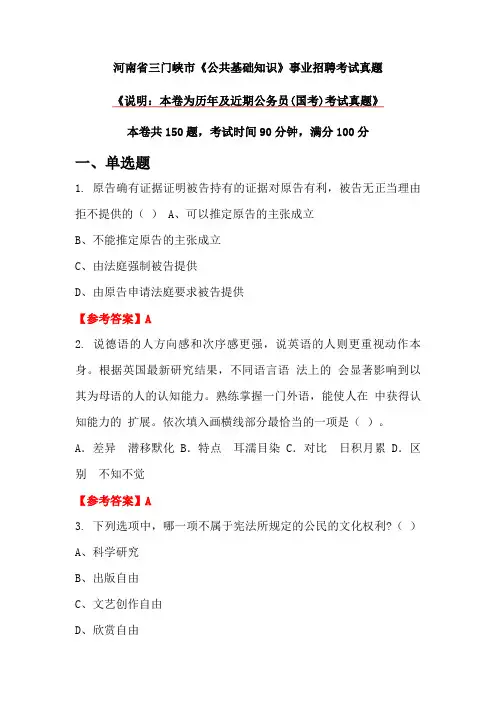 河南省三门峡市《公共基础知识》事业招聘考试真题

《说明：本卷为历年及近期公务员(国考)考试真题》

本卷共 150 题，考试时间 90 分钟，满分 100 分

一、单选题

1. 原告确有证据证明被告持有的证据对原告有利，被告无正当理由拒不提供的（ ） A、可以推定原告的主张成立

B、不能推定原告的主张成立

C、由法庭强制被告提供

D、由原告申请法庭要求被告提供

【参考答案】A

2. 说德语的人方向感和次序感更强，说英语的人则更重视动作本身。根据英国最新研究结果，不同语言语 法上的 会显著影响到以其为母语的人的认知能力。熟练掌握一门外语，能使人在 中获得认知能力的 扩展。依次填入画横线部分最恰当的一项是（ ）。

A. 差异 潜移默化 B. 特点 耳濡目染 C. 对比 日积月累 D. 区别 不知不觉

【参考答案】A

3. 下列选项中，哪一项不属于宪法所规定的公民的文化权利?（ ）

A、科学研究

B、出版自由

C、文艺创作自由

D、欣赏自由